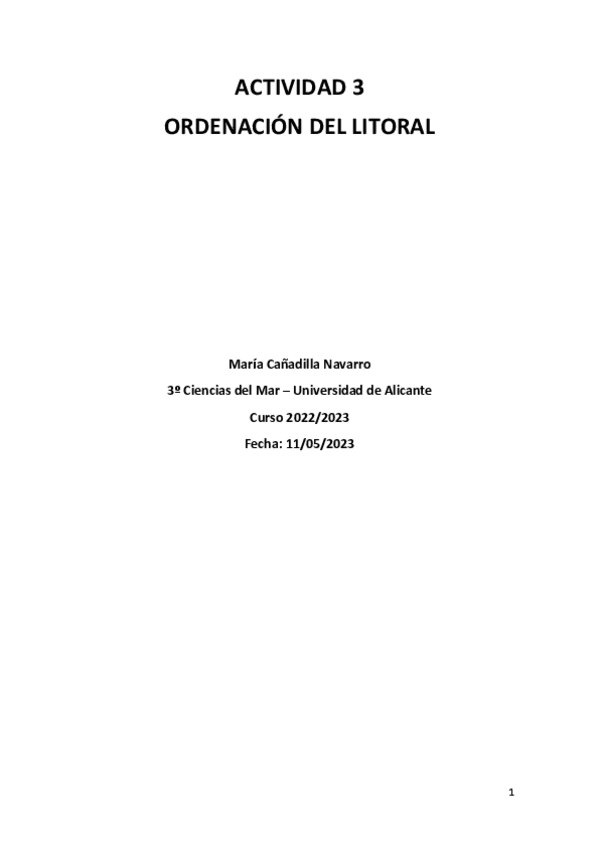 ACTIVIDAD 3
ORDENACIÓN DEL LITORAL

María Cañadilla Navarro
3º Ciencias del Mar – Universidad de Alicante
Curso 2022/2023
Fecha: 11/05/2023

1